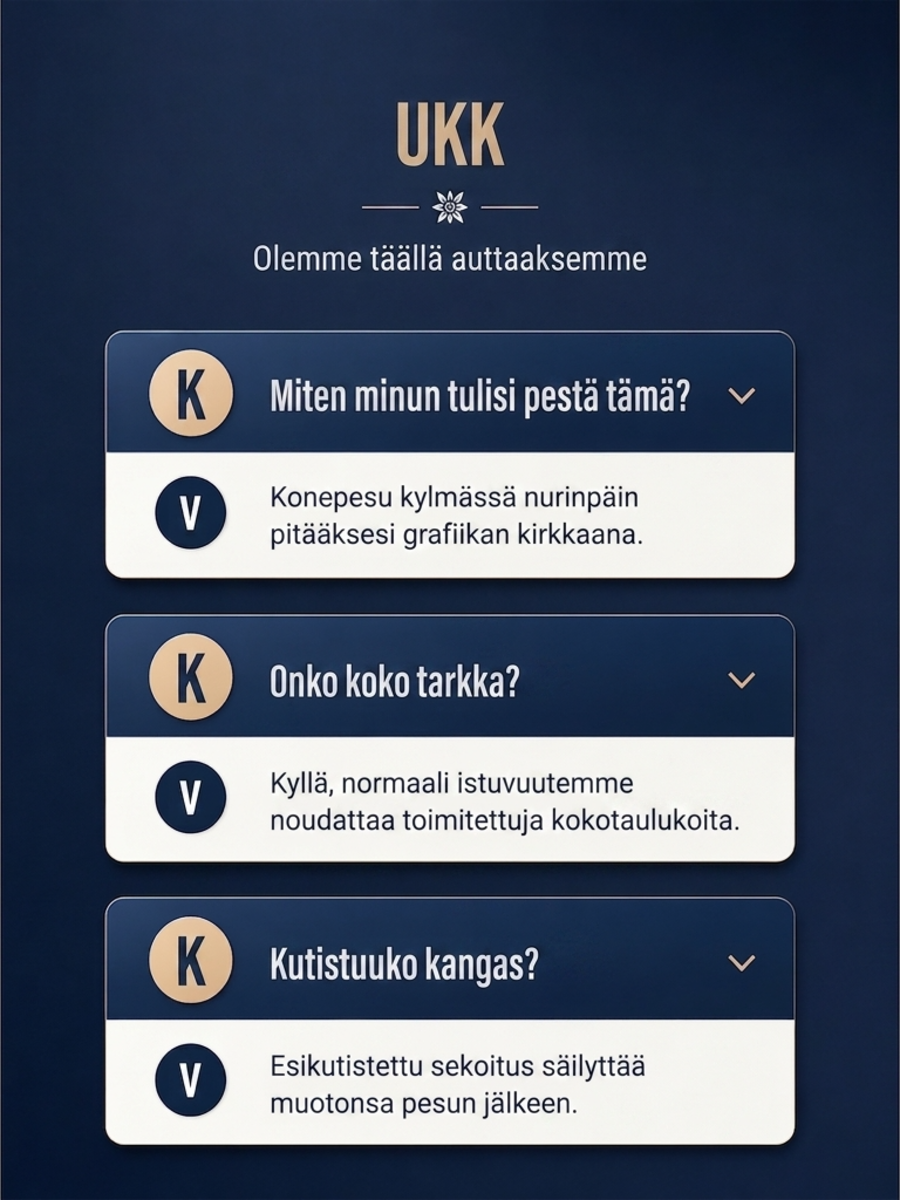 UKK

Olemme täällä auttaaksemme

K Miten minun tulisi pestä tämä?

V Konepesu kylmässä nurinpäin pitääksesi grafiikan kirkkaana.

K Onko koko tarkka?

V Kyllä, normaali istuvuutemme noudattaa toimitettuja kokotaulukoita.

K Kutistuuko kangas?

V Esikutistettu sekoitus säilyttää muotonsa pesun jälkeen.